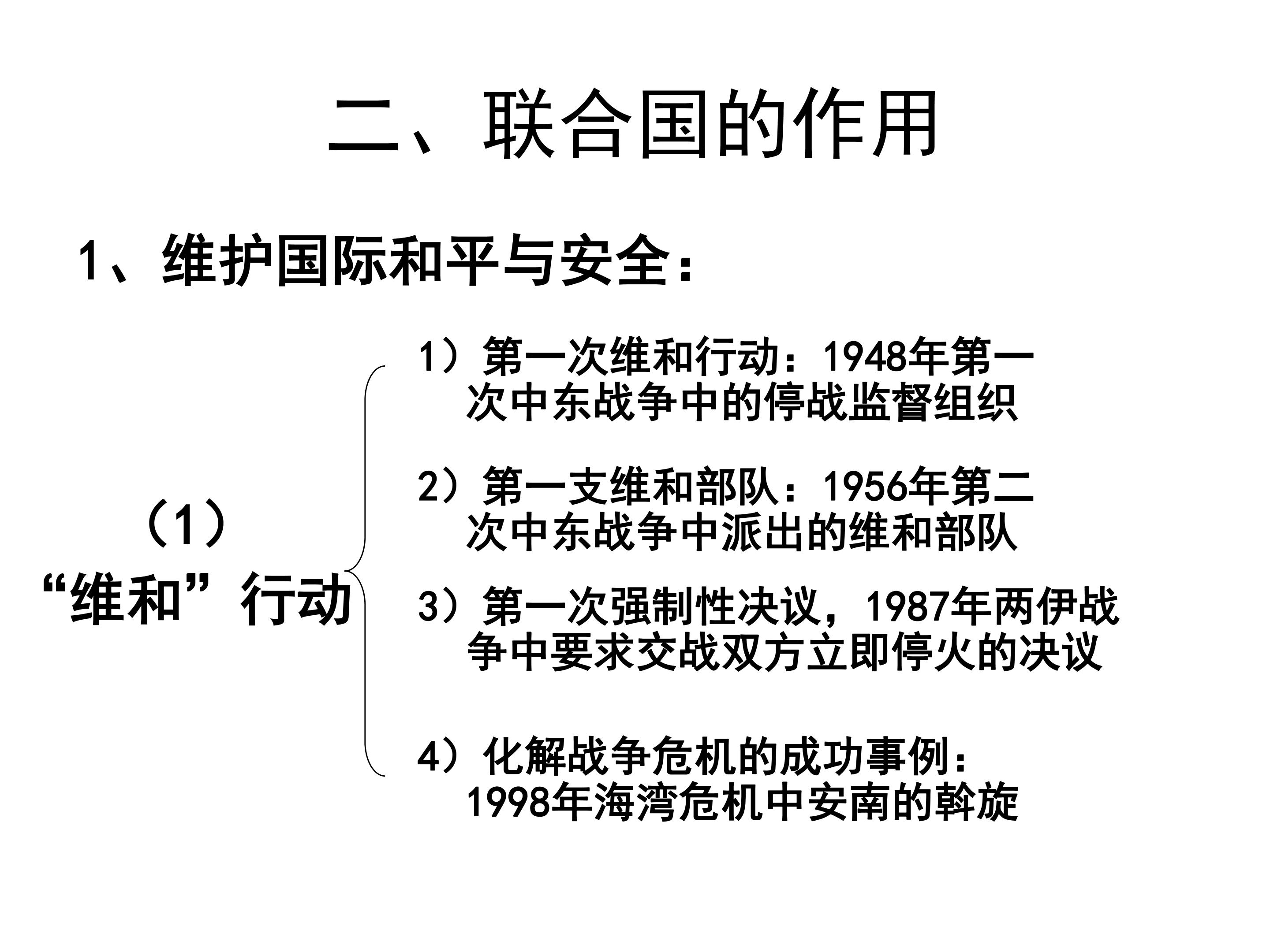 二、联合国的作用

1、维护国际和平与安全：

（1）“维和”行动

1）第一次维和行动：1948年第一次中东战争中的停战监督组织

2）第一支维和部队：1956年第二次中东战争中派出的维和部队

3）第一次强制性决议，1987年两伊战争中要求交战双方立即停火的决议

4）化解战争危机的成功事例：1998年海湾危机中安南的斡旋